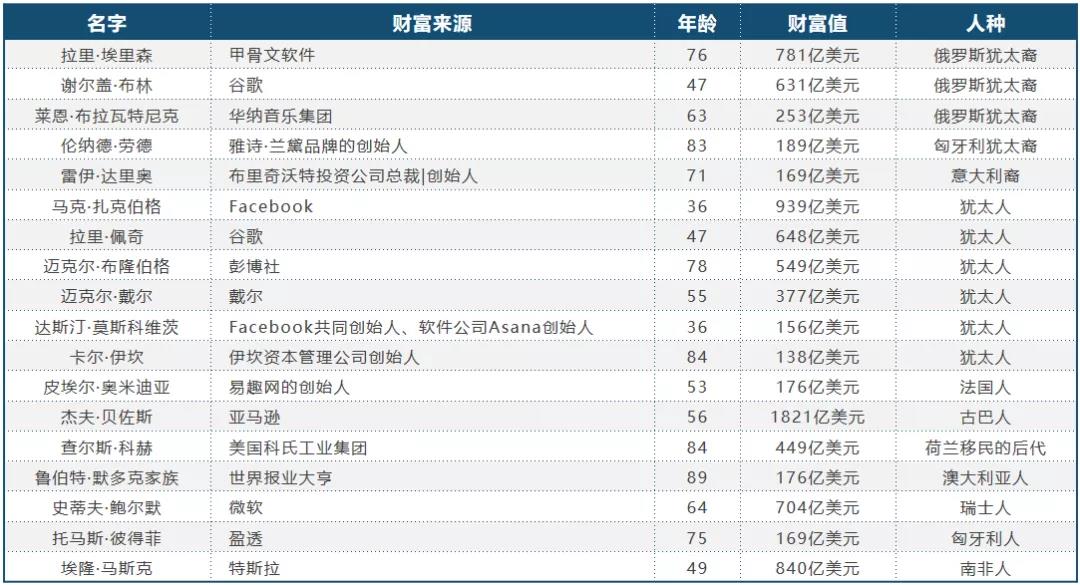 | 名字 | 财富来源 | 年龄 | 财富值 | 人种 |
|---|---|---|---|---|
| 拉里·埃里森 | 甲骨文软件 | 76 | 781亿美元 | 俄罗斯犹太裔 |
| 谢尔盖·布林 | 谷歌 | 47 | 631亿美元 | 俄罗斯犹太裔 |
| 莱恩·布拉瓦特尼克 | 华纳音乐集团 | 63 | 253亿美元 | 俄罗斯犹太裔 |
| 伦纳德·劳德 | 雅诗·兰黛品牌的创始人 | 83 | 189亿美元 | 匈牙利犹太裔 |
| 雷伊·达里奥 | 布里奇沃特投资公司总裁\|创始人 | 71 | 169亿美元 | 意大利裔 |
| 马克·扎克伯格 | Facebook | 36 | 939亿美元 | 犹太人 |
| 拉里·佩奇 | 谷歌 | 47 | 648亿美元 | 犹太人 |
| 迈克尔·布隆伯格 | 彭博社 | 78 | 549亿美元 | 犹太人 |
| 迈克尔·戴尔 | 戴尔 | 55 | 377亿美元 | 犹太人 |
| 达斯汀·莫斯科维茨 | Facebook共同创始人、软件公司Asana创始人 | 36 | 156亿美元 | 犹太人 |
| 卡尔·伊坎 | 伊坎资本管理公司创始人 | 84 | 138亿美元 | 犹太人 |
| 皮埃尔·奥米迪亚 | 易趣网的创始人 | 53 | 176亿美元 | 法国人 |
| 杰夫·贝佐斯 | 亚马逊 | 56 | 1821亿美元 | 古巴人 |
| 查尔斯·科赫 | 美国科氏工业集团 | 84 | 449亿美元 | 荷兰移民的后代 |
| 鲁伯特·默多克家族 | 世界报业大亨 | 89 | 176亿美元 | 澳大利亚人 |
| 史蒂夫·鲍尔默 | 微软 | 64 | 704亿美元 | 瑞士人 |
| 托马斯·彼得菲 | 盈透 | 75 | 169亿美元 | 匈牙利人 |
| 埃隆·马斯克 | 特斯拉 | 49 | 840亿美元 | 南非人 |